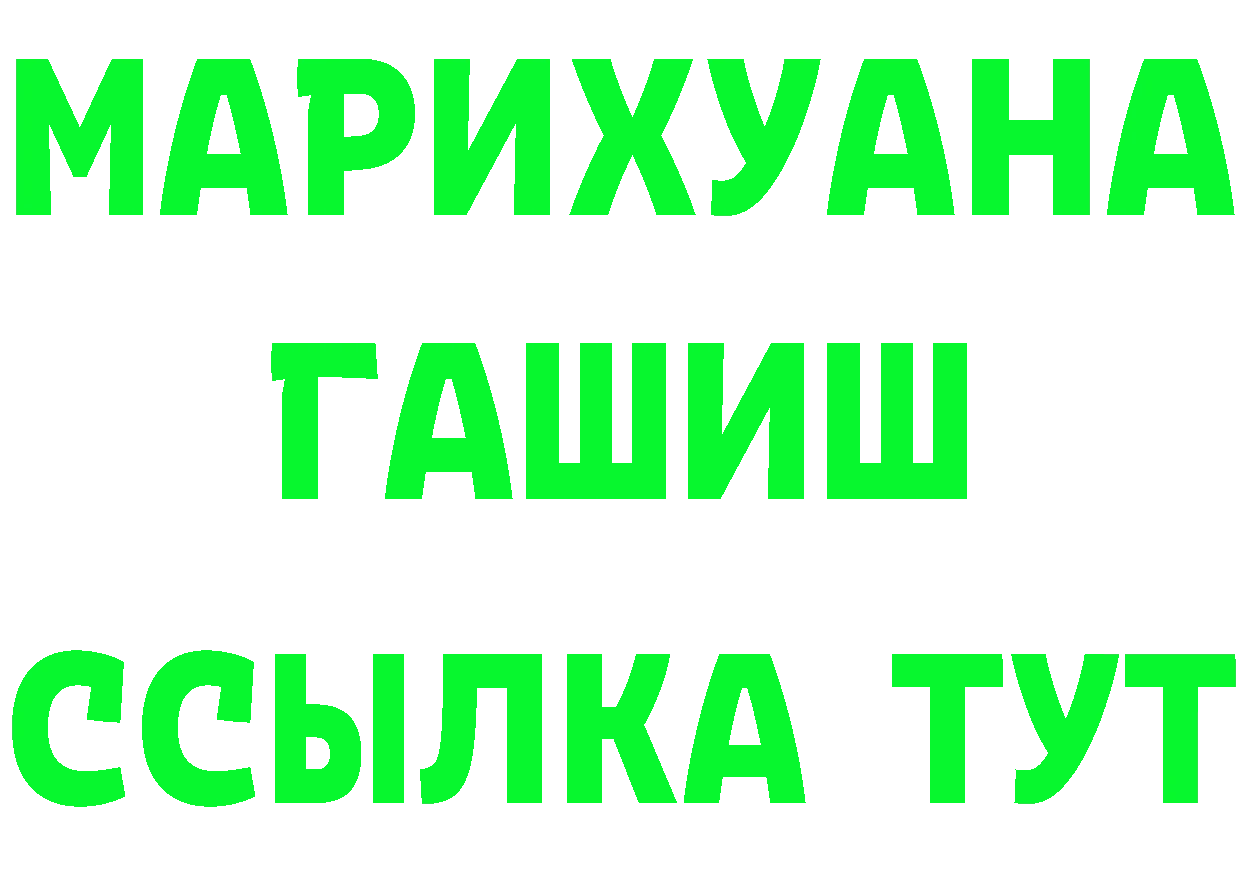 МАРИХУАНА
ГАШИШ
ССЫЛКА ТУТ